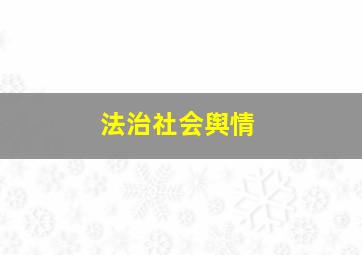 法治社会舆情